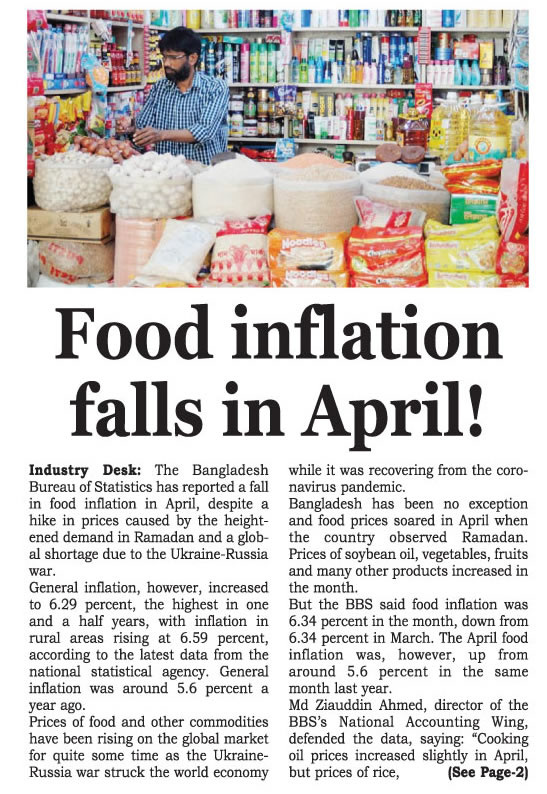 Food inflation falls in April!

**Industry Desk:** The Bangladesh Bureau of Statistics has reported a fall in food inflation in April, despite a hike in prices caused by the heightened demand in Ramadan and a global shortage due to the Ukraine-Russia war.

General inflation, however, increased to 6.29 percent, the highest in one and a half years, with inflation in rural areas rising at 6.59 percent, according to the latest data from the national statistical agency. General inflation was around 5.6 percent a year ago.

Prices of food and other commodities have been rising on the global market for quite some time as the Ukraine-Russia war struck the world economy while it was recovering from the coronavirus pandemic.

Bangladesh has been no exception and food prices soared in April when the country observed Ramadan. Prices of soybean oil, vegetables, fruits and many other products increased in the month.

But the BBS said food inflation was 6.34 percent in the month, down from 6.34 percent in March. The April food inflation was, however, up from around 5.6 percent in the same month last year.

Md Ziauddin Ahmed, director of the BBS's National Accounting Wing, defended the data, saying: "Cooking oil prices increased slightly in April, but prices of rice, **(See Page-2)**